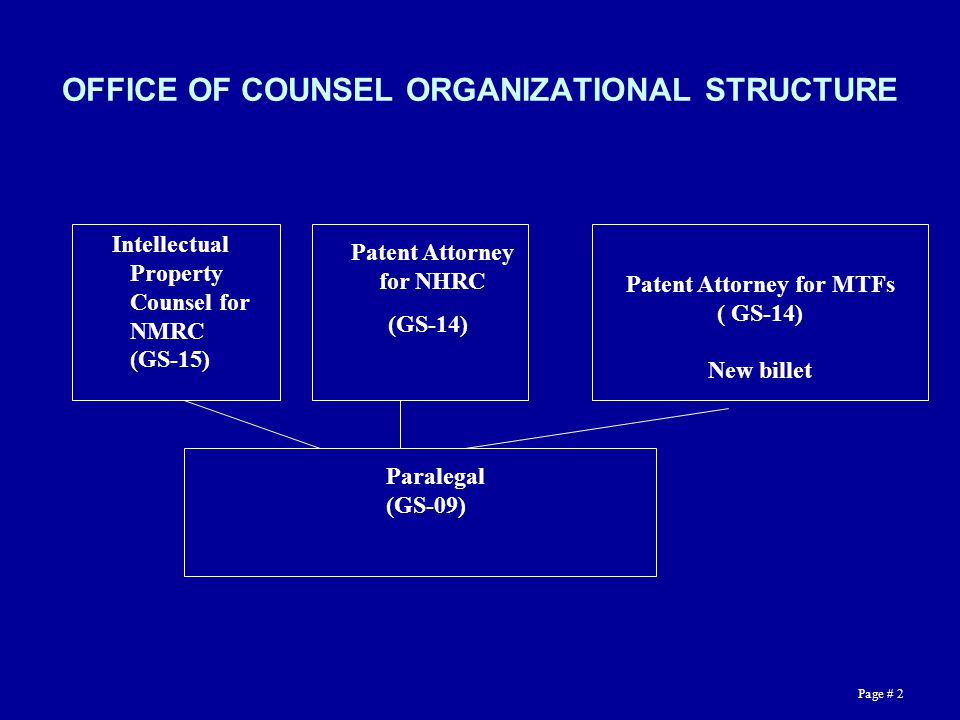 OFFICE OF COUNSEL ORGANIZATIONAL STRUCTURE

Intellectual Property Counsel for NMRC (GS-15)

Patent Attorney for NHRC

(GS-14)

Patent Attorney for MTFs ( GS-14)

New billet

Paralegal (GS-09)

Page # 2